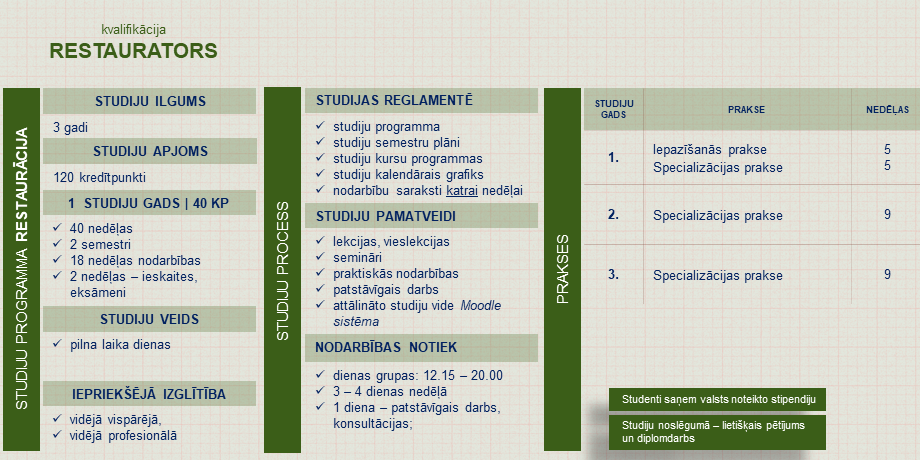 kvalifikācija
RESTAURATORS

STUDIJU PROGRAMMA RESTAURĀCIJA

STUDIJU ILGUMS
3 gadi

STUDIJU APJOMS
120 kredītpunkti

1 STUDIJU GADS | 40 KP
✓ 40 nedēļas
✓ 2 semestri
✓ 18 nedēļas nodarbības
✓ 2 nedēļas – ieskaites, eksāmeni

STUDIJU VEIDS
✓ pilna laika dienas

IEPRIEKŠĒJĀ IZGLĪTĪBA
✓ vidējā vispārējā,
✓ vidējā profesionālā

STUDIJU PROCESS

STUDIJAS REGLAMENTĒ
✓ studiju programma
✓ studiju semestru plāni
✓ studiju kursu programmas
✓ studiju kalendārais grafiks
✓ nodarbību saraksti katrai nedēļai

STUDIJU PAMATVEIDI
✓ lekcijas, vieslekcijas
✓ semināri
✓ praktiskās nodarbības
✓ patstāvīgais darbs
✓ attālināto studiju vide Moodle sistēma

NODARBĪBAS NOTIEK
✓ dienas grupas: 12.15 – 20.00
✓ 3 – 4 dienas nedēļā
✓ 1 diena – patstāvīgais darbs, konsultācijas;

PRAKSES

| STUDIJU GADS | PRAKSE | NEDĒĻAS |
|---|---|---|
| 1. | Iepazīšanās prakse Specializācijas prakse | 5 5 |
| 2. | Specializācijas prakse | 9 |
| 3. | Specializācijas prakse | 9 |

Studenti saņem valsts noteikto stipendiju

Studiju noslēgumā – lietišķais pētījums un diplomdarbs